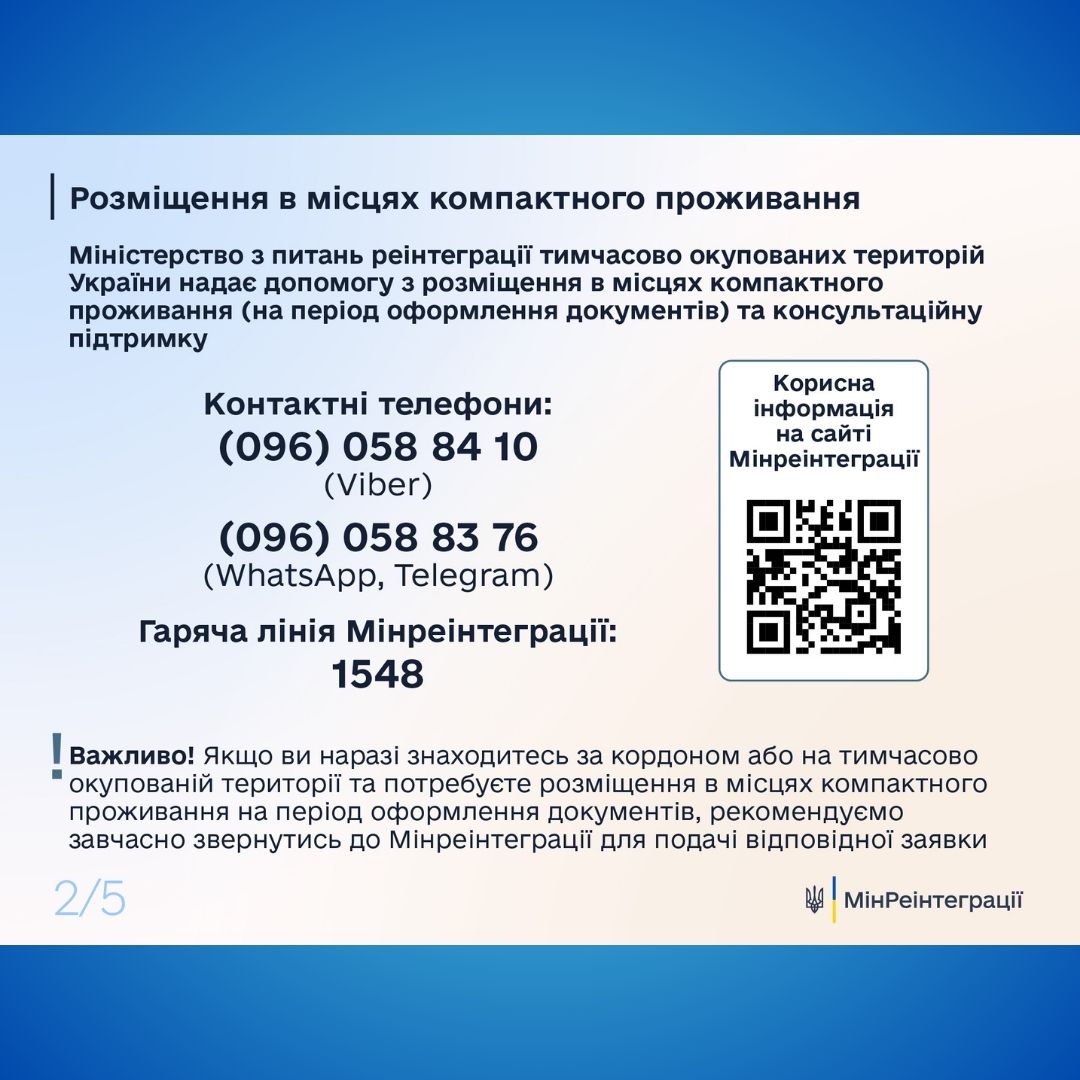 Розміщення в місцях компактного проживання

Міністерство з питань реінтеграції тимчасово окупованих територій України надає допомогу з розміщення в місцях компактного проживання (на період оформлення документів) та консультаційну підтримку

Контактні телефони:
(096) 058 84 10
(Viber)
(096) 058 83 76
(WhatsApp, Telegram)
Гаряча лінія Мінреінтеграції:
1548

Корисна інформація на сайті Мінреінтеграції

! Важливо! Якщо ви наразі знаходитесь за кордоном або на тимчасово окупованій території та потребуєте розміщення в місцях компактного проживання на період оформлення документів, рекомендуємо завчасно звернутись до Мінреінтеграції для подачі відповідної заявки

2/5

МінРеінтеграції